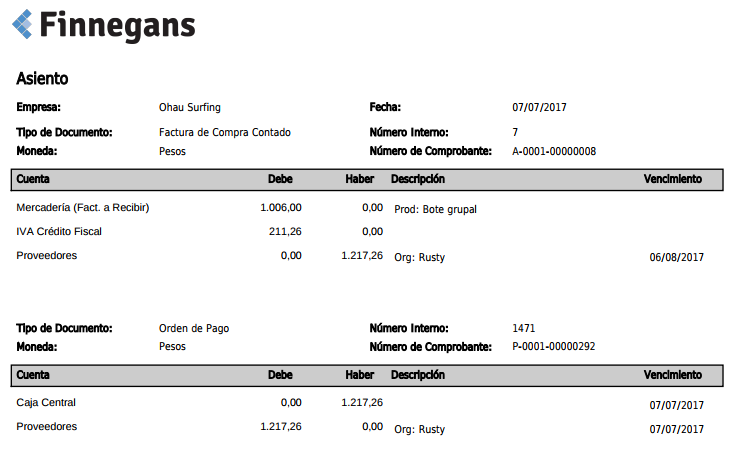 Finnegans

Asiento

Empresa: Ohau Surfing
Fecha: 07/07/2017

Tipo de Documento: Factura de Compra Contado
Número Interno: 7
Moneda: Pesos
Número de Comprobante: A-0001-00000008

| Cuenta | Debe | Haber | Descripción | Vencimiento |
|---|---|---|---|---|
| Mercadería (Fact. a Recibir) | 1.006,00 | 0,00 | Prod: Bote grupal | |
| IVA Crédito Fiscal | 211,26 | 0,00 | | |
| Proveedores | 0,00 | 1.217,26 | Org: Rusty | 06/08/2017 |

Tipo de Documento: Orden de Pago
Número Interno: 1471
Moneda: Pesos
Número de Comprobante: P-0001-00000292

| Cuenta | Debe | Haber | Descripción | Vencimiento |
|---|---|---|---|---|
| Caja Central | 0,00 | 1.217,26 | | 07/07/2017 |
| Proveedores | 1.217,26 | 0,00 | Org: Rusty | 07/07/2017 |